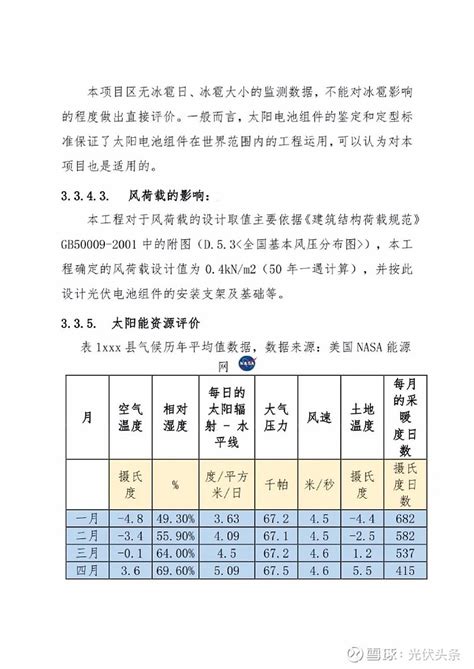 本项目区无冰雹日、冰雹大小的监测数据，不能对冰雹影响的程度做出直接评价。一般而言，太阳电池组件的鉴定和定型标准保证了太阳电池组件在世界范围内的工程运用，可以认为对本项目也是适用的。

3.3.4.3. 风荷载的影响：

本工程对于风荷载的设计取值主要依据《建筑结构荷载规范》GB50009-2001 中的附图（D.5.3<全国基本风压分布图>），本工程确定的风荷载设计值为 0.4kN/m2（50 年一遇计算），并按此设计光伏电池组件的安装支架及基础等。

3.3.5. 太阳能资源评价

表 1xxx 县气候历年平均值数据，数据来源：美国 NASA 能源网 NASA

| 月 | 空气温度 | 相对湿度 | 每日的太阳辐射 - 水平线 | 大气压力 | 风速 | 土地温度 | 每月的采暖度日数 |
|---|---|---|---|---|---|---|---|
| | 摄氏度 | % | 度/平方米/日 | 千帕 | 米/秒 | 摄氏度 | 摄氏度日数 |
| 一月 | -4.8 | 49.30% | 3.63 | 67.2 | 4.5 | -4.4 | 682 |
| 二月 | -3.4 | 55.90% | 4.09 | 67.1 | 4.5 | -2.5 | 582 |
| 三月 | -0.1 | 64.00% | 4.5 | 67.2 | 4.6 | 1.2 | 537 |
| 四月 | 3.6 | 69.60% | 5.09 | 67.5 | 4.6 | 5.5 | 415 |

雪球：光伏头条